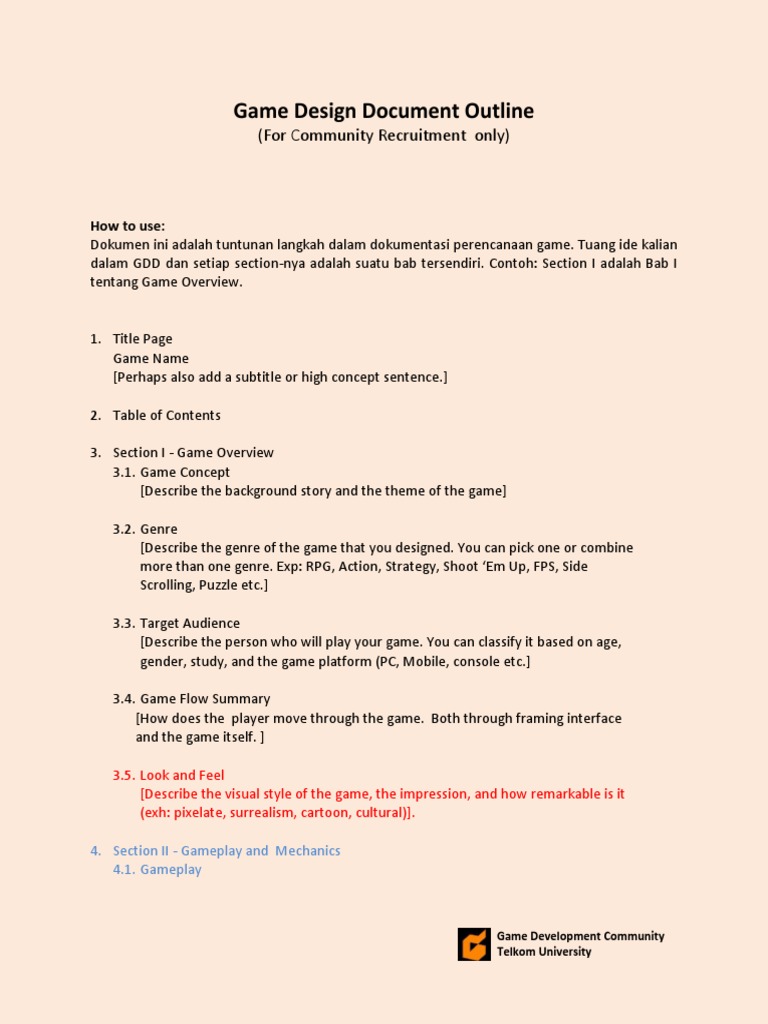 Game Design Document Outline
(For Community Recruitment only)

How to use:
Dokumen ini adalah tuntunan langkah dalam dokumentasi perencanaan game. Tuang ide kalian dalam GDD dan setiap section-nya adalah suatu bab tersendiri. Contoh: Section I adalah Bab I tentang Game Overview.

1. Title Page
Game Name
[Perhaps also add a subtitle or high concept sentence.]

2. Table of Contents

3. Section I - Game Overview
3.1. Game Concept
[Describe the background story and the theme of the game]

3.2. Genre
[Describe the genre of the game that you designed. You can pick one or combine more than one genre. Exp: RPG, Action, Strategy, Shoot 'Em Up, FPS, Side Scrolling, Puzzle etc.]

3.3. Target Audience
[Describe the person who will play your game. You can classify it based on age, gender, study, and the game platform (PC, Mobile, console etc.]

3.4. Game Flow Summary
[How does the player move through the game. Both through framing interface and the game itself. ]

3.5. Look and Feel
[Describe the visual style of the game, the impression, and how remarkable is it (exh: pixelate, surrealism, cartoon, cultural)].

4. Section II - Gameplay and Mechanics
4.1. Gameplay

Game Development Community
Telkom University